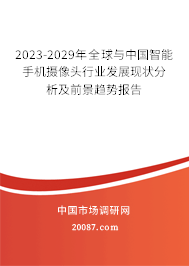 2023-2029年全球与中国智能手机摄像头行业发展现状分析及前景趋势报告

中国市场调研网

20087.com